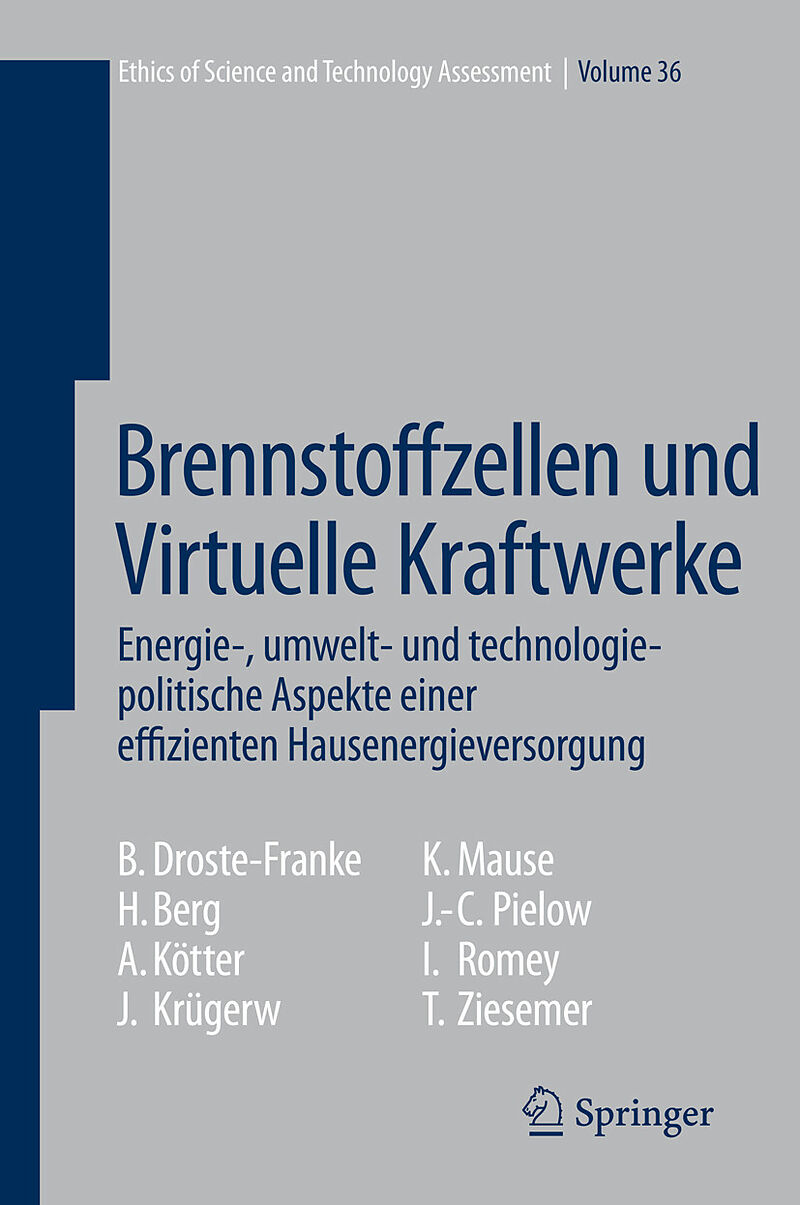 Ethics of Science and Technology Assessment | Volume 36

Brennstoffzellen und Virtuelle Kraftwerke

Energie-, umwelt- und technologiepolitische Aspekte einer effizienten Hausenergieversorgung

B. Droste-Franke
H. Berg
A. Kötter
J. Krügerw

K. Mause
J.-C. Pielow
I. Romey
T. Ziesemer

Springer